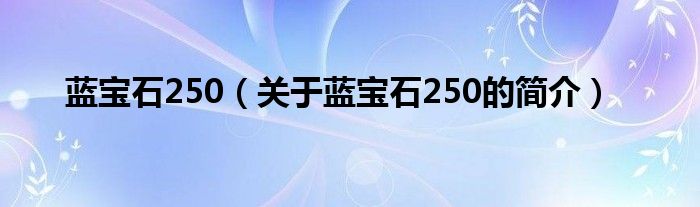 蓝宝石250（关于蓝宝石250的简介）